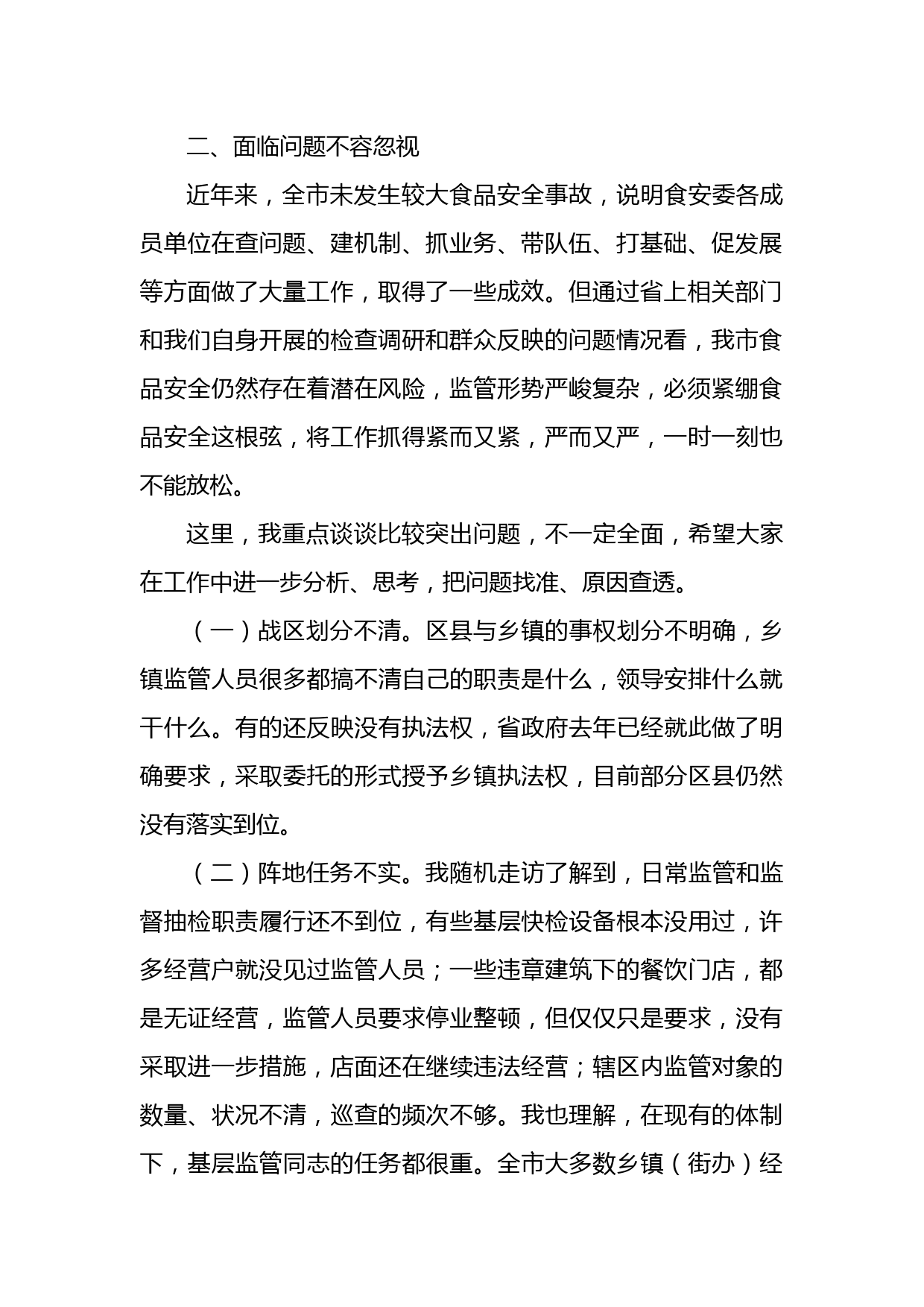 二、面临问题不容忽视

近年来，全市未发生较大食品安全事故，说明食安委各成员单位在查问题、建机制、抓业务、带队伍、打基础、促发展等方面做了大量工作，取得了一些成效。但通过省上相关部门和我们自身开展的检查调研和群众反映的问题情况看，我市食品安全仍然存在着潜在风险，监管形势严峻复杂，必须紧绷食品安全这根弦，将工作抓得紧而又紧，严而又严，一时一刻也不能放松。

这里，我重点谈谈比较突出问题，不一定全面，希望大家在工作中进一步分析、思考，把问题找准、原因查透。

（一）战区划分不清。区县与乡镇的事权划分不明确，乡镇监管人员很多都搞不清自己的职责是什么，领导安排什么就干什么。有的还反映没有执法权，省政府去年已经就此做了明确要求，采取委托的形式授予乡镇执法权，目前部分区县仍然没有落实到位。

（二）阵地任务不实。我随机走访了解到，日常监管和监督抽检职责履行还不到位，有些基层快检设备根本没用过，许多经营户就没见过监管人员；一些违章建筑下的餐饮门店，都是无证经营，监管人员要求停业整顿，但仅仅只是要求，没有采取进一步措施，店面还在继续违法经营；辖区内监管对象的数量、状况不清，巡查的频次不够。我也理解，在现有的体制下，基层监管同志的任务都很重。全市大多数乡镇（街办）经